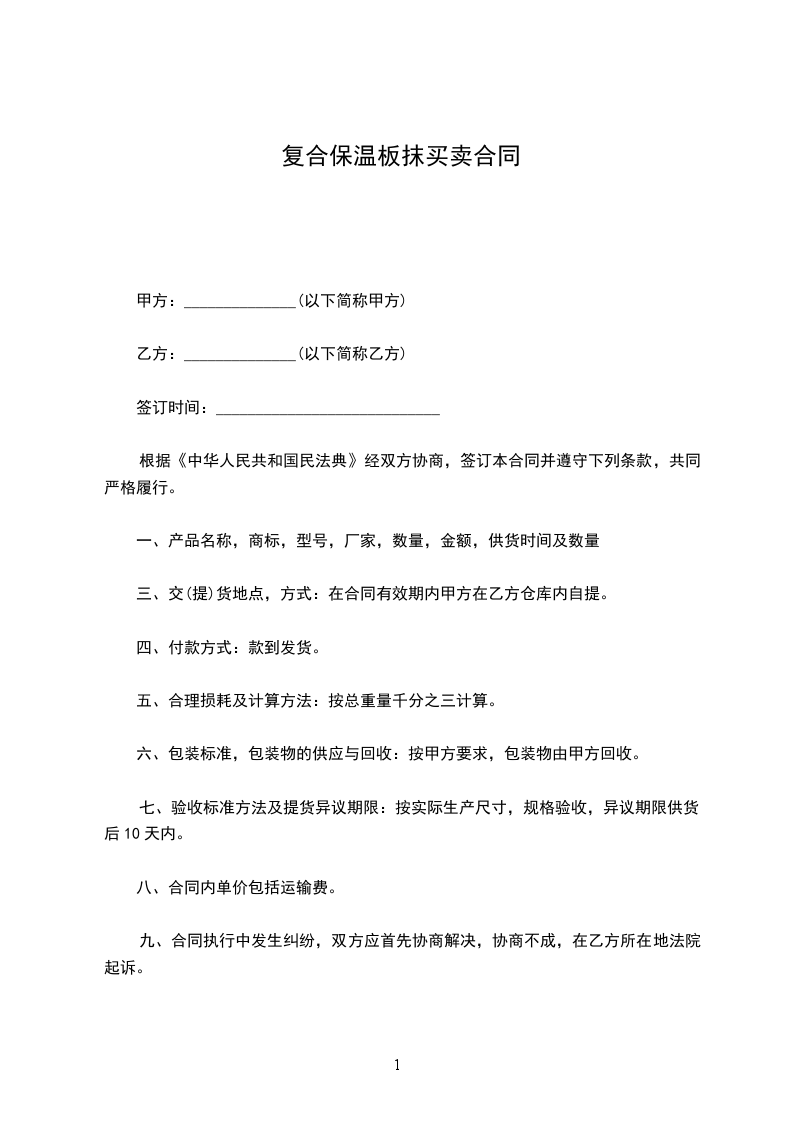 复合保温板抹买卖合同

甲方：______________(以下简称甲方)

乙方：______________(以下简称乙方)

签订时间：____________________________

根据《中华人民共和国民法典》经双方协商，签订本合同并遵守下列条款，共同严格履行。

一、产品名称，商标，型号，厂家，数量，金额，供货时间及数量

三、交(提)货地点，方式：在合同有效期内甲方在乙方仓库内自提。

四、付款方式：款到发货。

五、合理损耗及计算方法：按总重量千分之三计算。

六、包装标准，包装物的供应与回收：按甲方要求，包装物由甲方回收。

七、验收标准方法及提货异议期限：按实际生产尺寸，规格验收，异议期限供货后 10 天内。

八、合同内单价包括运输费。

九、合同执行中发生纠纷，双方应首先协商解决，协商不成，在乙方所在地法院起诉。

1